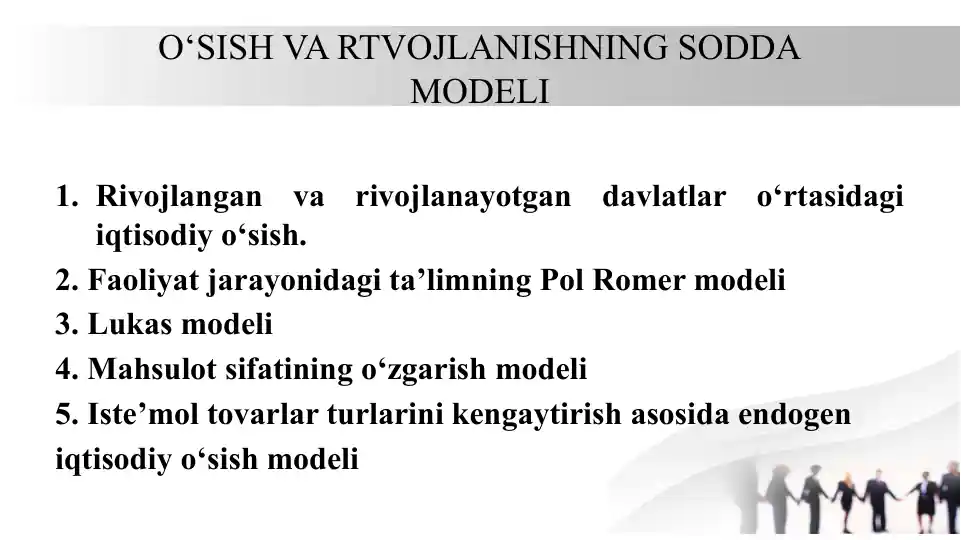 O‘SISH VA RTVOJLANISHNING SODDA MODELI

1. Rivojlangan va rivojlanayotgan davlatlar o‘rtasidagi iqtisodiy o‘sish.
2. Faoliyat jarayonidagi ta’limning Pol Romer modeli
3. Lukas modeli
4. Mahsulot sifatining o‘zgarish modeli
5. Iste’mol tovarlar turlarini kengaytirish asosida endogen iqtisodiy o‘sish modeli